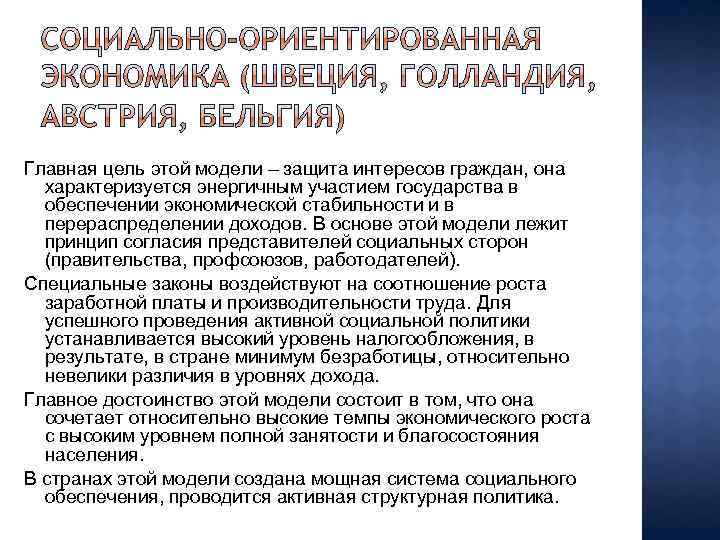 СОЦИАЛЬНО-ОРИЕНТИРОВАННАЯ ЭКОНОМИКА (ШВЕЦИЯ, ГОЛЛАНДИЯ, АВСТРИЯ, БЕЛЬГИЯ)

Главная цель этой модели – защита интересов граждан, она характеризуется энергичным участием государства в обеспечении экономической стабильности и в перераспределении доходов. В основе этой модели лежит принцип согласия представителей социальных сторон (правительства, профсоюзов, работодателей).

Специальные законы воздействуют на соотношение роста заработной платы и производительности труда. Для успешного проведения активной социальной политики устанавливается высокий уровень налогообложения, в результате, в стране минимум безработицы, относительно невелики различия в уровнях дохода.

Главное достоинство этой модели состоит в том, что она сочетает относительно высокие темпы экономического роста с высоким уровнем полной занятости и благосостояния населения.

В странах этой модели создана мощная система социального обеспечения, проводится активная структурная политика.